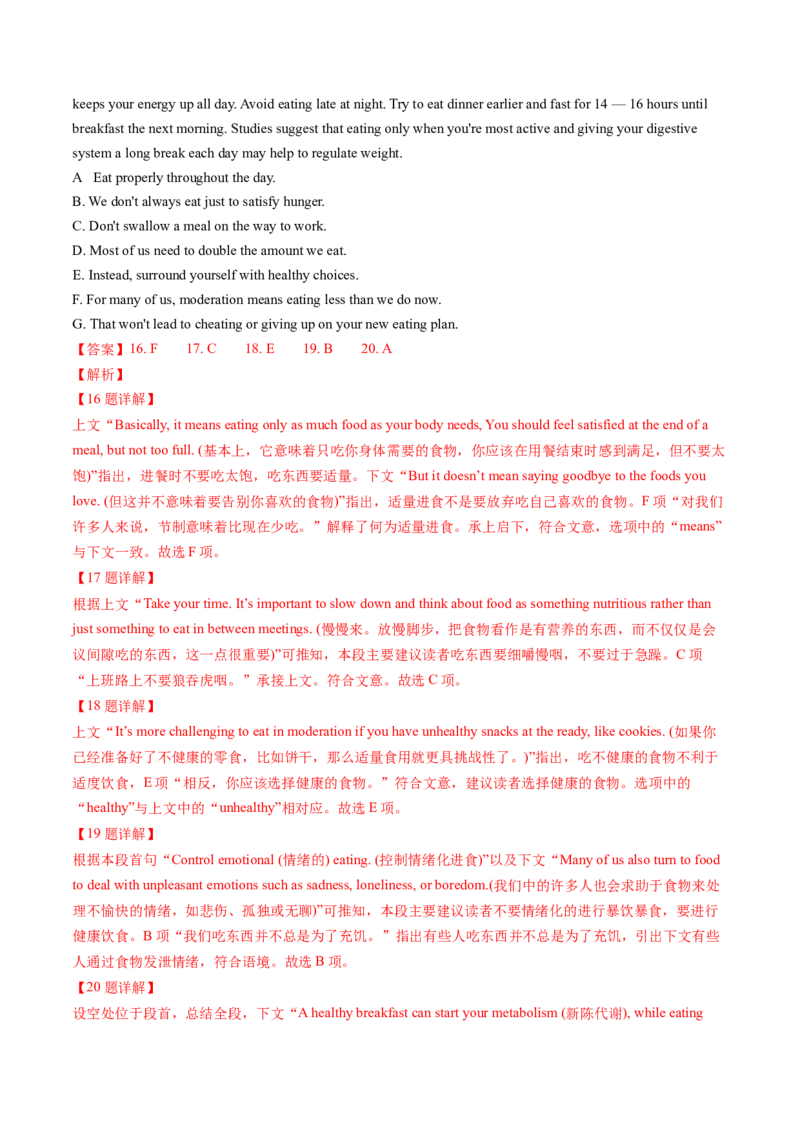 keeps your energy up all day. Avoid eating late at night. Try to eat dinner earlier and fast for 14 — 16 hours until breakfast the next morning. Studies suggest that eating only when you're most active and giving your digestive system a long break each day may help to regulate weight.

A Eat properly throughout the day.
B. We don't always eat just to satisfy hunger.
C. Don't swallow a meal on the way to work.
D. Most of us need to double the amount we eat.
E. Instead, surround yourself with healthy choices.
F. For many of us, moderation means eating less than we do now.
G. That won't lead to cheating or giving up on your new eating plan.

【答案】16. F 17. C 18. E 19. B 20. A

【解析】

【16 题详解】

上文“Basically, it means eating only as much food as your body needs, You should feel satisfied at the end of a meal, but not too full. (基本上，它意味着只吃你身体需要的食物，你应该在用餐结束时感到满足，但不要太饱)”指出，进餐时不要吃太饱，吃东西要适量。下文“But it doesn’t mean saying goodbye to the foods you love. (但这并不意味着要告别你喜欢的食物)”指出，适量进食不是要放弃吃自己喜欢的食物。F 项“对我们许多人来说，节制意味着比现在少吃。”解释了何为适量进食。承上启下，符合文意，选项中的“means”与下文一致。故选 F 项。

【17 题详解】

根据上文“Take your time. It’s important to slow down and think about food as something nutritious rather than just something to eat in between meetings. (慢慢来。放慢脚步，把食物看作是有营养的东西，而不仅仅是会议间隙吃的东西，这一点很重要)”可推知，本段主要建议读者吃东西要细嚼慢咽，不要过于急躁。C 项“上班路上不要狼吞虎咽。”承接上文。符合文意。故选 C 项。

【18 题详解】

上文“It’s more challenging to eat in moderation if you have unhealthy snacks at the ready, like cookies. (如果你已经准备好了不健康的零食，比如饼干，那么适量食用就更具挑战性了。)”指出，吃不健康的食物不利于适度饮食，E 项“相反，你应该选择健康的食物。”符合文意，建议读者选择健康的食物。选项中的“healthy”与上文中的“unhealthy”相对应。故选 E 项。

【19 题详解】

根据本段首句“Control emotional (情绪的) eating. (控制情绪化进食)”以及下文“Many of us also turn to food to deal with unpleasant emotions such as sadness, loneliness, or boredom.(我们中的许多人也会求助于食物来处理不愉快的情绪，如悲伤、孤独或无聊)”可推知，本段主要建议读者不要情绪化的进行暴饮暴食，要进行健康饮食。B 项“我们吃东西并不总是为了充饥。”指出有些人吃东西并不总是为了充饥，引出下文有些人通过食物发泄情绪，符合语境。故选 B 项。

【20 题详解】

设空处位于段首，总结全段，下文“A healthy breakfast can start your metabolism (新陈代谢), while eating